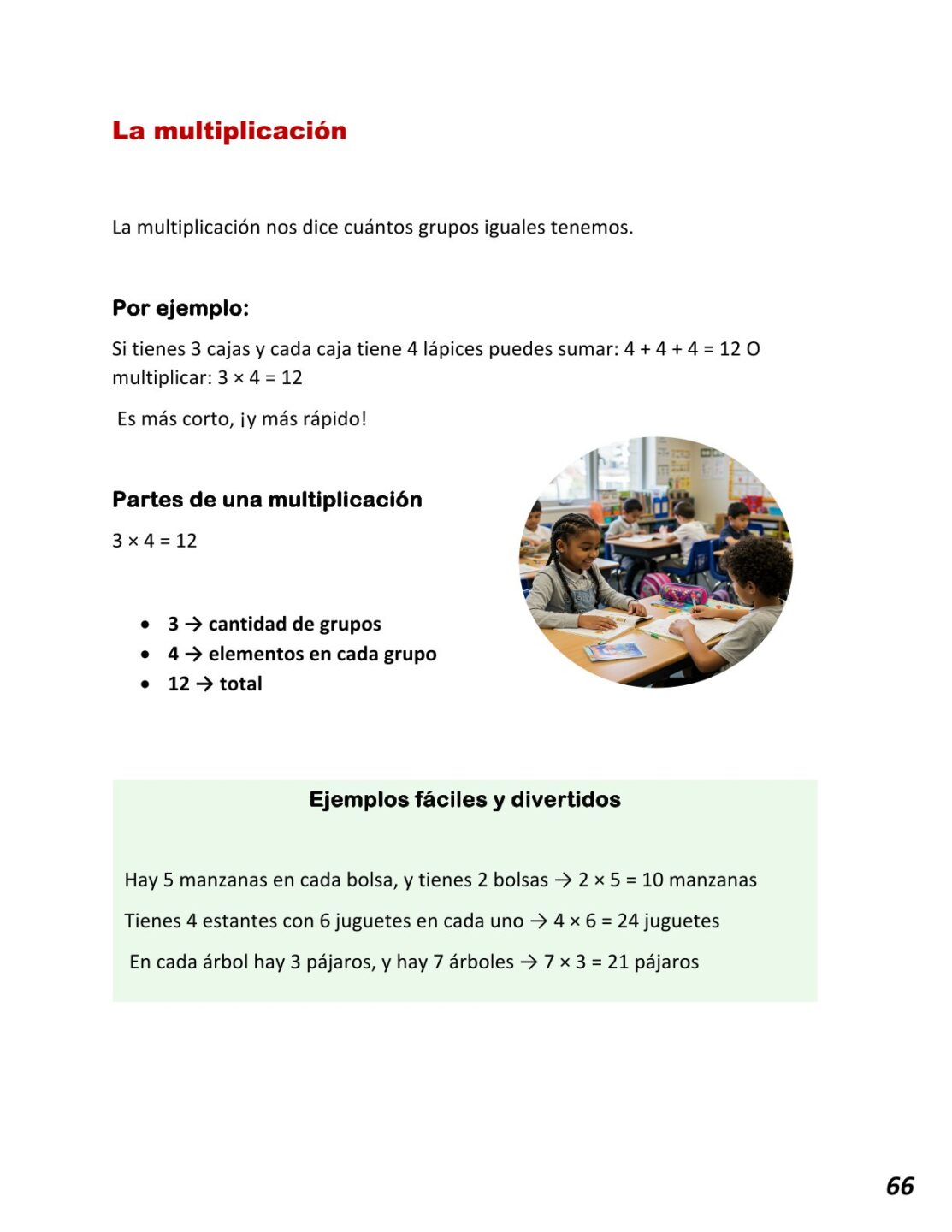 La multiplicación

La multiplicación nos dice cuántos grupos iguales tenemos.

Por ejemplo:

Si tienes 3 cajas y cada caja tiene 4 lápices puedes sumar: $4 + 4 + 4 = 12$ O multiplicar: $3 \times 4 = 12$

Es más corto, ¡y más rápido!

Partes de una multiplicación

$3 \times 4 = 12$

- 3 → cantidad de grupos
- 4 → elementos en cada grupo
- 12 → total

Ejemplos fáciles y divertidos

Hay 5 manzanas en cada bolsa, y tienes 2 bolsas → $2 \times 5 = 10$ manzanas

Tienes 4 estantes con 6 juguetes en cada uno → $4 \times 6 = 24$ juguetes

En cada árbol hay 3 pájaros, y hay 7 árboles → $7 \times 3 = 21$ pájaros

66